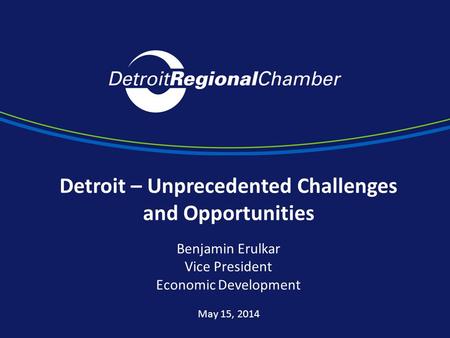 DetroitRegionalChamber

Detroit – Unprecedented Challenges and Opportunities

Benjamin Erulkar
Vice President
Economic Development

May 15, 2014